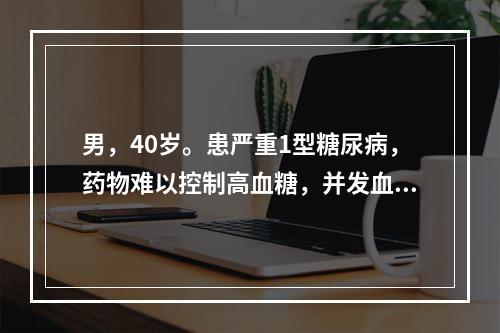 男，40岁。患严重1型糖尿病，药物难以控制高血糖，并发血...